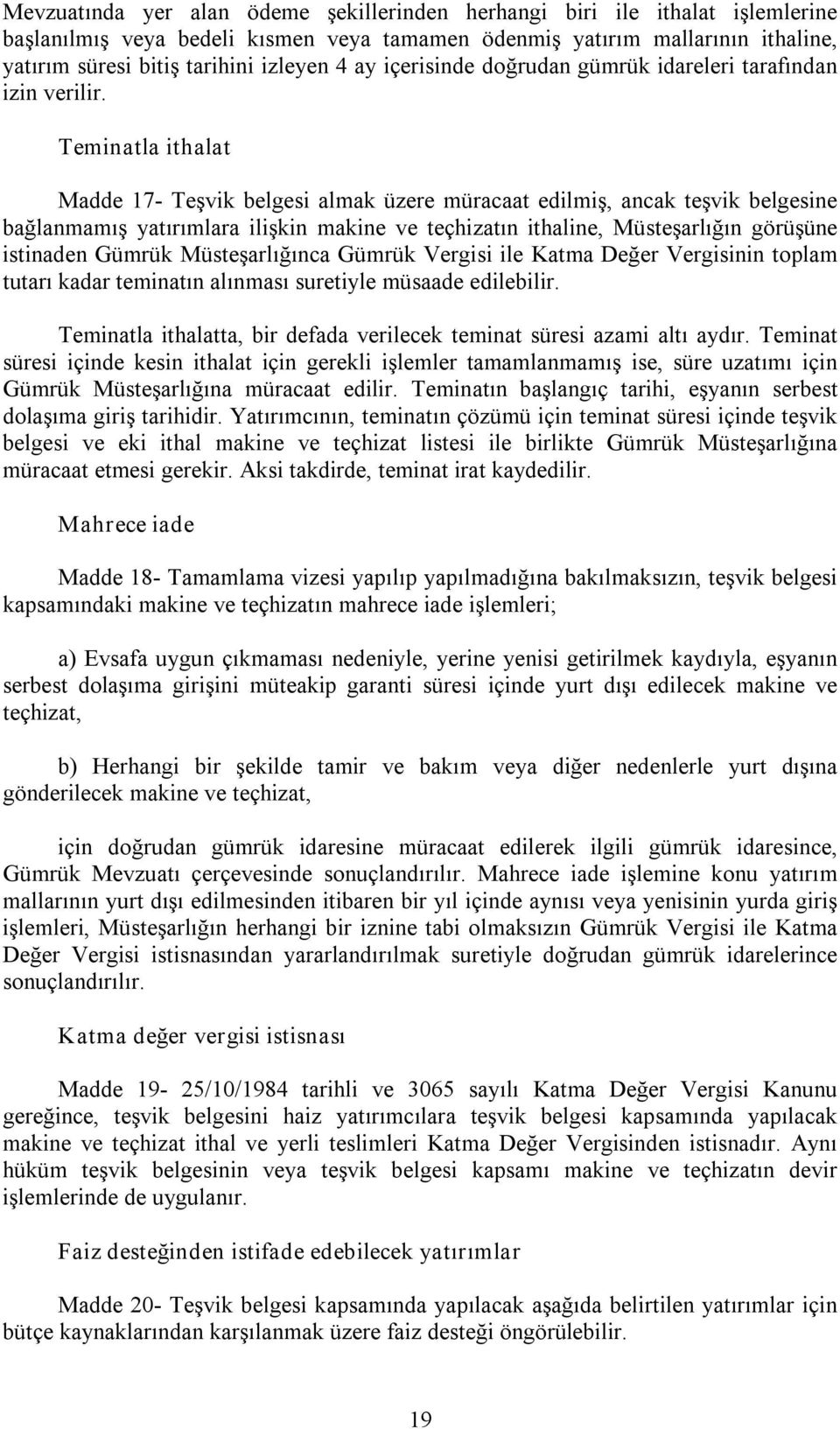 Mevzuatında yer alan ödeme şekillerinden herhangi biri ile ithalat işlemlerine başlanılmış veya bedeli kısmen veya tamamen ödenmiş yatırım mallarının ithaline, yatırım süresi bitiş tarihini izleyen 4 ay içerisinde doğrudan gümrük idareleri tarafından izin verilir.

Teminatla ithalat

Madde 17- Teşvik belgesi almak üzere müracaat edilmiş, ancak teşvik belgesine bağlanmamış yatırımlara ilişkin makine ve teçhizatın ithaline, Müsteşarlığın görüşüne istinaden Gümrük Müsteşarlığınca Gümrük Vergisi ile Katma Değer Vergisinin toplam tutarı kadar teminatın alınması suretiyle müsaade edilebilir.

Teminatla ithalatta, bir defada verilecek teminat süresi azami altı aydır. Teminat süresi içinde kesin ithalat için gerekli işlemler tamamlanmamış ise, süre uzatımı için Gümrük Müsteşarlığına müracaat edilir. Teminatın başlangıç tarihi, eşyanın serbest dolaşıma giriş tarihidir. Yatırımcının, teminatın çözümü için teminat süresi içinde teşvik belgesi ve eki ithal makine ve teçhizat listesi ile birlikte Gümrük Müsteşarlığına müracaat etmesi gerekir. Aksi takdirde, teminat irat kaydedilir.

Mahrece iade

Madde 18- Tamamlama vizesi yapılıp yapılmadığına bakılmaksızın, teşvik belgesi kapsamındaki makine ve teçhizatın mahrece iade işlemleri;

a) Evsafa uygun çıkmaması nedeniyle, yerine yenisi getirilmek kaydıyla, eşyanın serbest dolaşıma girişini müteakip garanti süresi içinde yurt dışı edilecek makine ve teçhizat,

b) Herhangi bir şekilde tamir ve bakım veya diğer nedenlerle yurt dışına gönderilecek makine ve teçhizat,

için doğrudan gümrük idaresine müracaat edilerek ilgili gümrük idaresince, Gümrük Mevzuatı çerçevesinde sonuçlandırılır. Mahrece iade işlemine konu yatırım mallarının yurt dışı edilmesinden itibaren bir yıl içinde aynısı veya yenisinin yurda giriş işlemleri, Müsteşarlığın herhangi bir iznine tabi olmaksızın Gümrük Vergisi ile Katma Değer Vergisi istisnasından yararlandırılmak suretiyle doğrudan gümrük idarelerince sonuçlandırılır.

Katma değer vergisi istisnası

Madde 19- 25/10/1984 tarihli ve 3065 sayılı Katma Değer Vergisi Kanunu gereğince, teşvik belgesini haiz yatırımcılara teşvik belgesi kapsamında yapılacak makine ve teçhizat ithal ve yerli teslimleri Katma Değer Vergisinden istisnadır. Aynı hüküm teşvik belgesinin veya teşvik belgesi kapsamı makine ve teçhizatın devir işlemlerinde de uygulanır.

Faiz desteğinden istifade edebilecek yatırımlar

Madde 20- Teşvik belgesi kapsamında yapılacak aşağıda belirtilen yatırımlar için bütçe kaynaklarından karşılanmak üzere faiz desteği öngörülebilir.

19